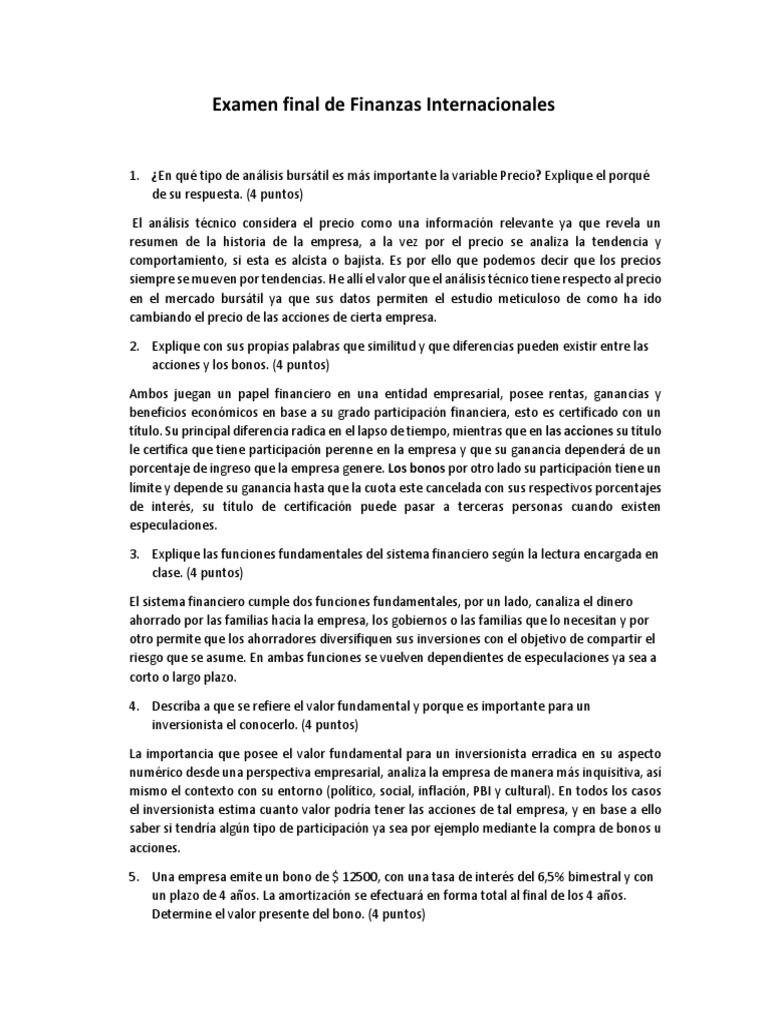 Examen final de Finanzas Internacionales

1. ¿En qué tipo de análisis bursátil es más importante la variable Precio? Explique el porqué de su respuesta. (4 puntos)

El análisis técnico considera el precio como una información relevante ya que revela un resumen de la historia de la empresa, a la vez por el precio se analiza la tendencia y comportamiento, si esta es alcista o bajista. Es por ello que podemos decir que los precios siempre se mueven por tendencias. He allí el valor que el análisis técnico tiene respecto al precio en el mercado bursátil ya que sus datos permiten el estudio meticuloso de como ha ido cambiando el precio de las acciones de cierta empresa.

2. Explique con sus propias palabras que similitud y que diferencias pueden existir entre las acciones y los bonos. (4 puntos)

Ambos juegan un papel financiero en una entidad empresarial, posee rentas, ganancias y beneficios económicos en base a su grado participación financiera, esto es certificado con un título. Su principal diferencia radica en el lapso de tiempo, mientras que en las acciones su título le certifica que tiene participación perenne en la empresa y que su ganancia dependerá de un porcentaje de ingreso que la empresa genere. Los bonos por otro lado su participación tiene un límite y depende su ganancia hasta que la cuota este cancelada con sus respectivos porcentajes de interés, su título de certificación puede pasar a terceras personas cuando existen especulaciones.

3. Explique las funciones fundamentales del sistema financiero según la lectura encargada en clase. (4 puntos)

El sistema financiero cumple dos funciones fundamentales, por un lado, canaliza el dinero ahorrado por las familias hacia la empresa, los gobiernos o las familias que lo necesitan y por otro permite que los ahorradores diversifiquen sus inversiones con el objetivo de compartir el riesgo que se asume. En ambas funciones se vuelven dependientes de especulaciones ya sea a corto o largo plazo.

4. Describa a que se refiere el valor fundamental y porque es importante para un inversionista el conocerlo. (4 puntos)

La importancia que posee el valor fundamental para un inversionista erradica en su aspecto numérico desde una perspectiva empresarial, analiza la empresa de manera más inquisitiva, así mismo el contexto con su entorno (político, social, inflación, PBI y cultural). En todos los casos el inversionista estima cuanto valor podría tener las acciones de tal empresa, y en base a ello saber si tendría algún tipo de participación ya sea por ejemplo mediante la compra de bonos u acciones.

5. Una empresa emite un bono de $ 12500, con una tasa de interés del 6,5% bimestral y con un plazo de 4 años. La amortización se efectuará en forma total al final de los 4 años. Determine el valor presente del bono. (4 puntos)